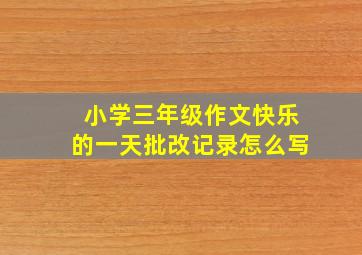 小学三年级作文快乐的一天批改记录怎么写